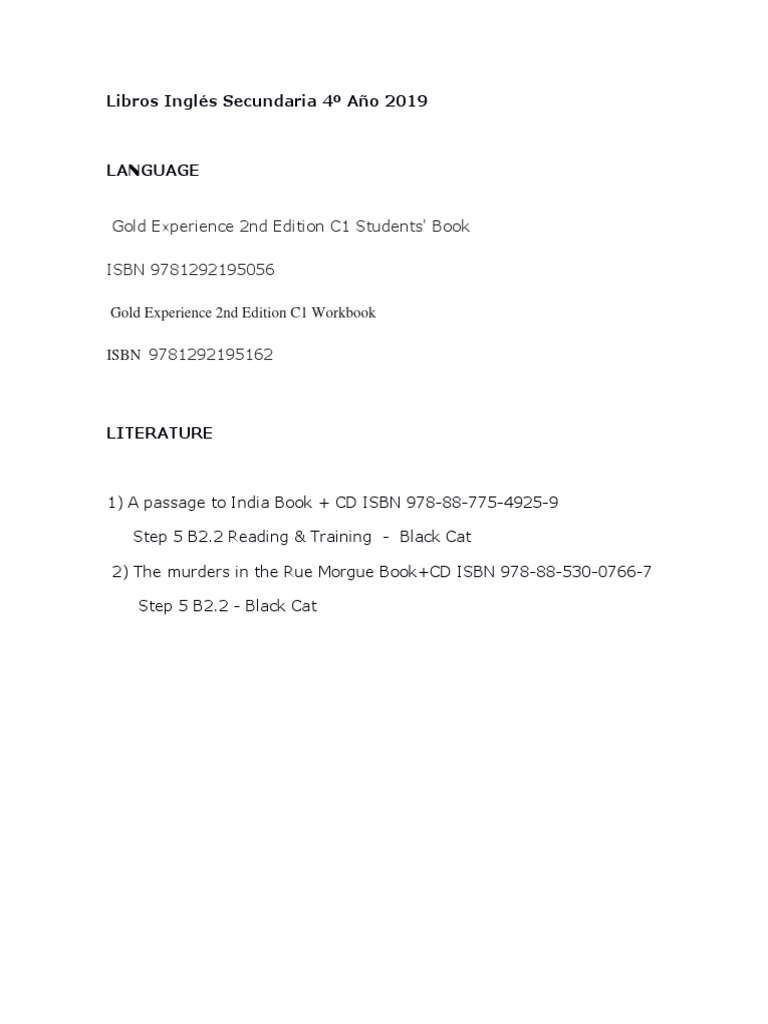 Libros Inglés Secundaria 4º Año 2019

LANGUAGE

Gold Experience 2nd Edition C1 Students' Book

ISBN 9781292195056

Gold Experience 2nd Edition C1 Workbook

ISBN 9781292195162

LITERATURE

1) A passage to India Book + CD ISBN 978-88-775-4925-9

Step 5 B2.2 Reading & Training - Black Cat

2) The murders in the Rue Morgue Book+CD ISBN 978-88-530-0766-7

Step 5 B2.2 - Black Cat